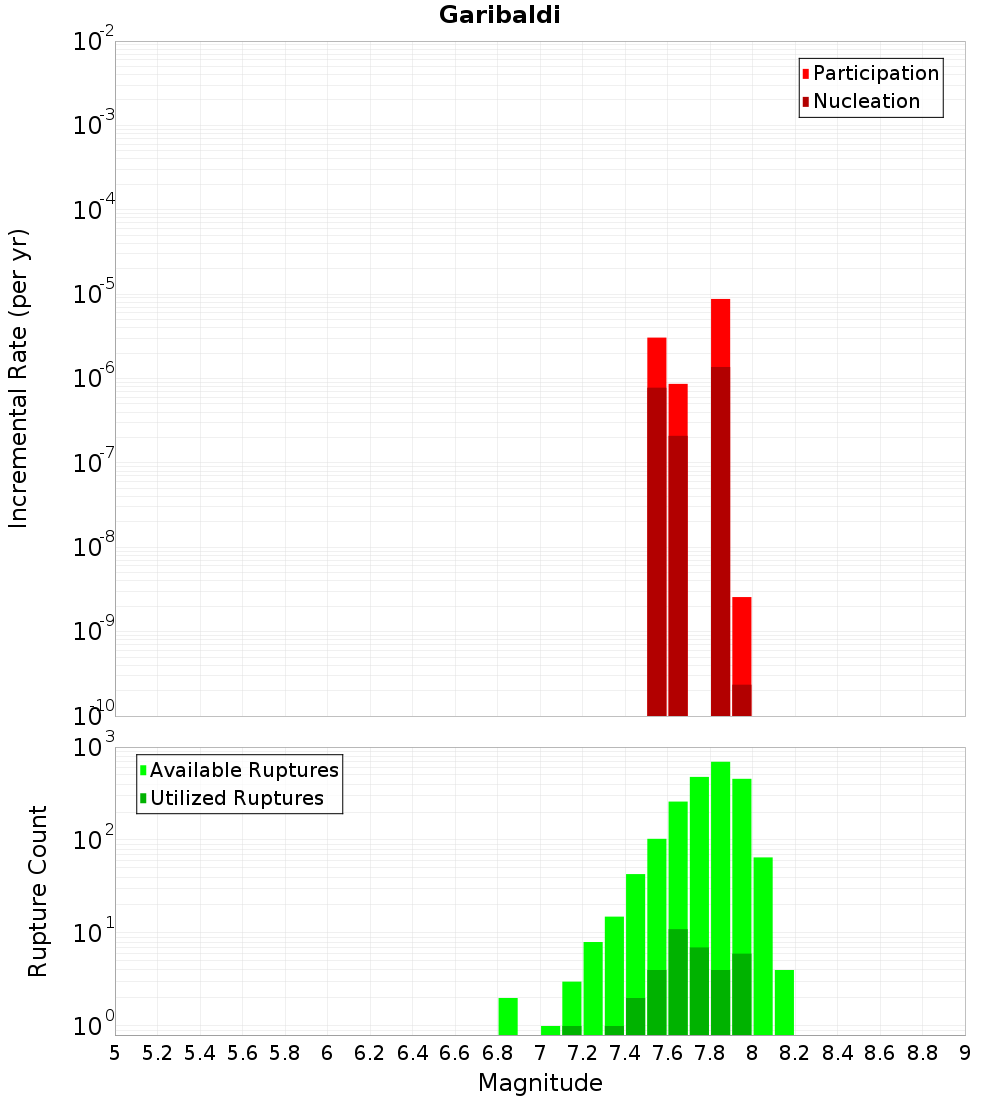 Garibaldi

Participation
Nucleation

Incremental Rate (per yr)

$10^{-2}$
$10^{-3}$
$10^{-4}$
$10^{-5}$
$10^{-6}$
$10^{-7}$
$10^{-8}$
$10^{-9}$
$10^{-10}$

Available Ruptures
Utilized Ruptures

Rupture Count

$10^{3}$
$10^{2}$
$10^{1}$
$10^{0}$

5 5.2 5.4 5.6 5.8 6 6.2 6.4 6.6 6.8 7 7.2 7.4 7.6 7.8 8 8.2 8.4 8.6 8.8 9

Magnitude